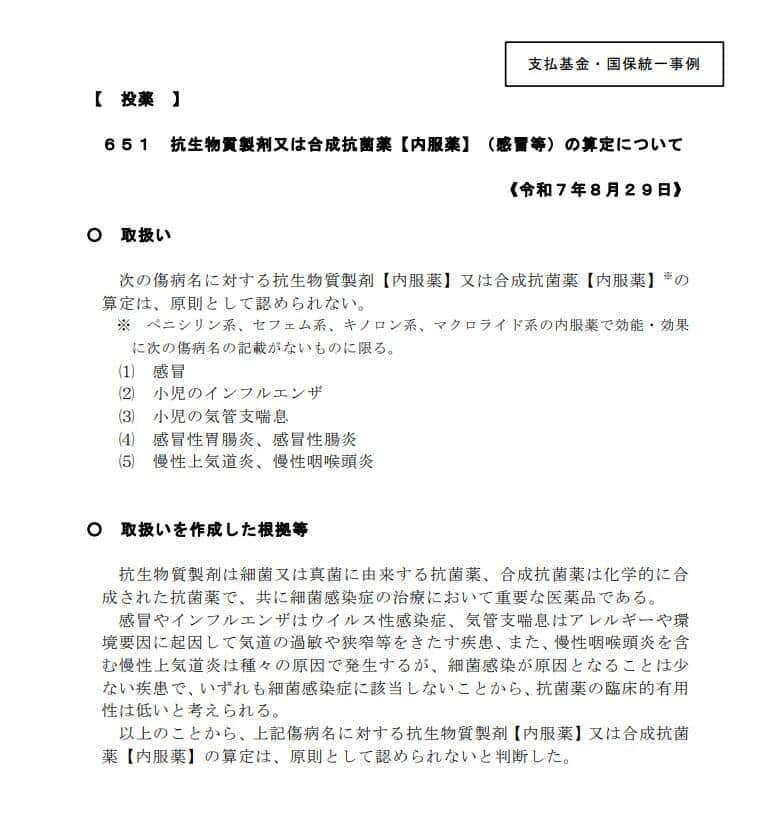 支払基金・国保統一事例

【　投薬　】

６５１　抗生物質製剤又は合成抗菌薬【内服薬】（感冒等）の算定について

《令和７年８月２９日》

○　取扱い

次の傷病名に対する抗生物質製剤【内服薬】又は合成抗菌薬【内服薬】※の算定は、原則として認められない。

※　ペニシリン系、セフェム系、キノロン系、マクロライド系の内服薬で効能・効果に次の傷病名の記載がないものに限る。

⑴　感冒
⑵　小児のインフルエンザ
⑶　小児の気管支喘息
⑷　感冒性胃腸炎、感冒性腸炎
⑸　慢性上気道炎、慢性咽喉頭炎

○　取扱いを作成した根拠等

抗生物質製剤は細菌又は真菌に由来する抗菌薬、合成抗菌薬は化学的に合成された抗菌薬で、共に細菌感染症の治療において重要な医薬品である。

感冒やインフルエンザはウイルス性感染症、気管支喘息はアレルギーや環境要因に起因して気道の過敏や狭窄等をきたす疾患、また、慢性咽喉頭炎を含む慢性上気道炎は種々の原因で発生するが、細菌感染が原因となることは少ない疾患で、いずれも細菌感染症に該当しないことから、抗菌薬の臨床的有用性は低いと考えられる。

以上のことから、上記傷病名に対する抗生物質製剤【内服薬】又は合成抗菌薬【内服薬】の算定は、原則として認められないと判断した。